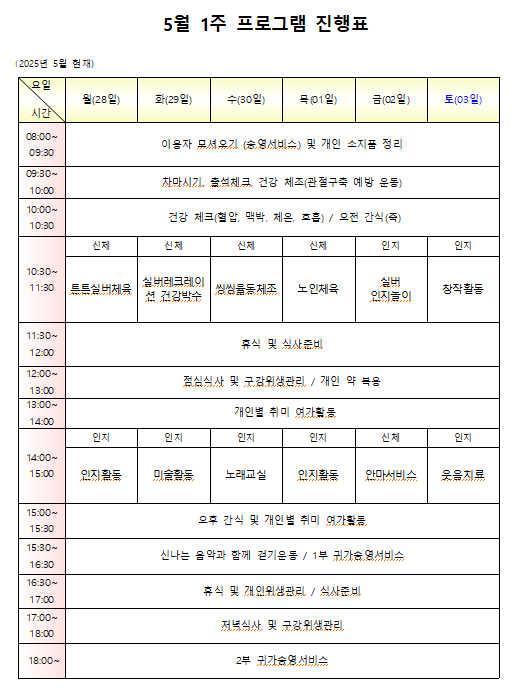 5월 1주 프로그램 진행표

(2025년 5월 현재)

| 요일 / 시간 | 월(28일) | 화(29일) | 수(30일) | 목(01일) | 금(02일) | 토(03일) |
|---|---|---|---|---|---|---|
| 08:00~ 09:30 | 이용자 모셔오기 (송영서비스) 및 개인 소지품 정리 | | | | | |
| 09:30~ 10:00 | 차마시기, 출석체크, 건강 체조(관절구축 예방 운동) | | | | | |
| 10:00~ 10:30 | 건강 체크(혈압, 맥박, 체온, 호흡) / 오전 간식(죽) | | | | | |
| 10:30~ 11:30 | 신체 | 신체 | 신체 | 신체 | 인지 | 인지 |
| | 튼튼실버체육 | 실버레크레이션 건강박수 | 씽씽율동체조 | 노인체육 | 실버 인지놀이 | 창작활동 |
| 11:30~ 12:00 | 휴식 및 식사준비 | | | | | |
| 12:00~ 13:00 | 점심식사 및 구강위생관리 / 개인 약 복용 | | | | | |
| 13:00~ 14:00 | 개인별 취미 여가활동 | | | | | |
| 14:00~ 15:00 | 인지 | 인지 | 인지 | 인지 | 신체 | 인지 |
| | 인지활동 | 미술활동 | 노래교실 | 인지활동 | 안마서비스 | 웃음치료 |
| 15:00~ 15:30 | 오후 간식 및 개인별 취미 여가활동 | | | | | |
| 15:30~ 16:30 | 신나는 음악과 함께 걷기운동 / 1부 귀가송영서비스 | | | | | |
| 16:30~ 17:00 | 휴식 및 개인위생관리 / 식사준비 | | | | | |
| 17:00~ 18:00 | 저녁식사 및 구강위생관리 | | | | | |
| 18:00~ | 2부 귀가송영서비스 | | | | | |